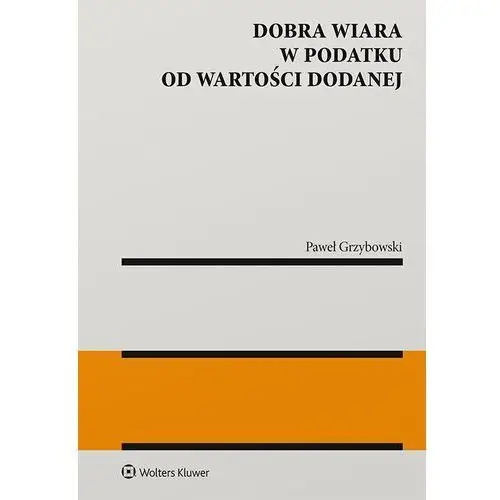 DOBRA WIARA
W PODATKU
OD WARTOŚCI DODANEJ

Paweł Grzybowski

Wolters Kluwer